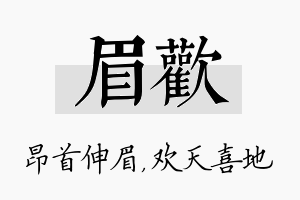 眉歡

昂首伸眉，欢天喜地